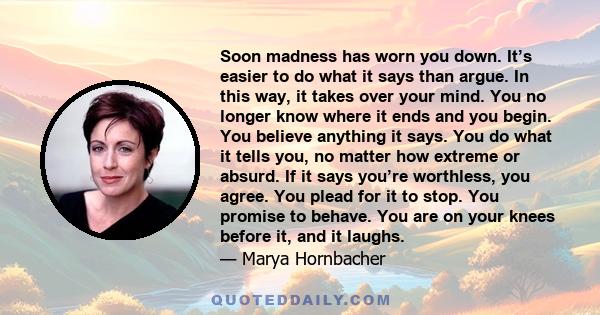 Soon madness has worn you down. It’s easier to do what it says than argue. In this way, it takes over your mind. You no longer know where it ends and you begin. You believe anything it says. You do what it tells you, no matter how extreme or absurd. If it says you’re worthless, you agree. You plead for it to stop. You promise to behave. You are on your knees before it, and it laughs.

— Marya Hornbacher

QUOTEDDAILY.COM